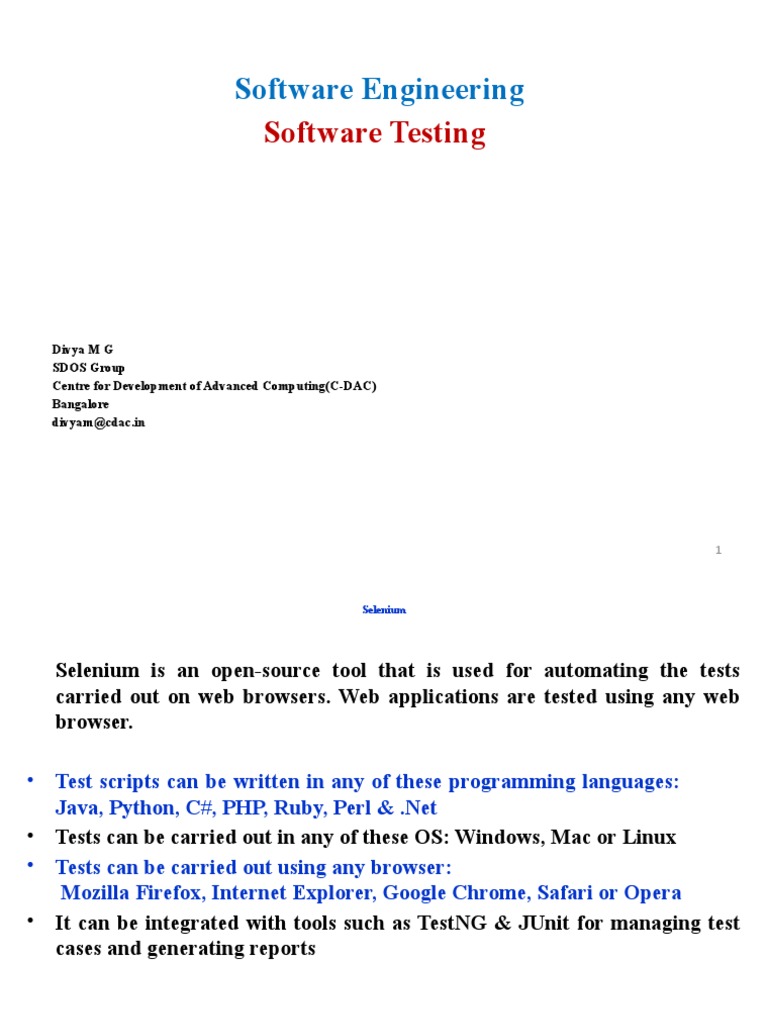 Software Engineering
Software Testing

Divya M G
SDOS Group
Centre for Development of Advanced Computing(C-DAC)
Bangalore
divyam@cdac.in

1

Selenium

Selenium is an open-source tool that is used for automating the tests carried out on web browsers. Web applications are tested using any web browser.

• Test scripts can be written in any of these programming languages: Java, Python, C#, PHP, Ruby, Perl & .Net
• Tests can be carried out in any of these OS: Windows, Mac or Linux
• Tests can be carried out using any browser: Mozilla Firefox, Internet Explorer, Google Chrome, Safari or Opera
• It can be integrated with tools such as TestNG & JUnit for managing test cases and generating reports